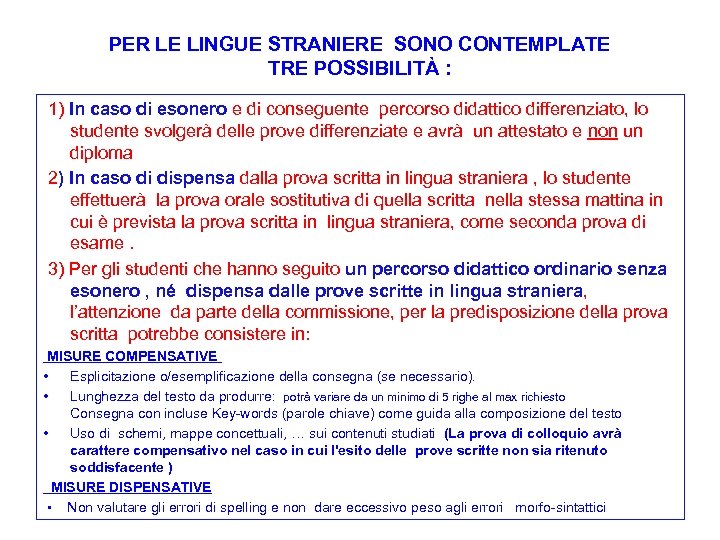 PER LE LINGUE STRANIERE SONO CONTEMPLATE TRE POSSIBILITÀ :

1) In caso di esonero e di conseguente percorso didattico differenziato, lo studente svolgerà delle prove differenziate e avrà un attestato e non un diploma

2) In caso di dispensa dalla prova scritta in lingua straniera , lo studente effettuerà la prova orale sostitutiva di quella scritta nella stessa mattina in cui è prevista la prova scritta in lingua straniera, come seconda prova di esame .

3) Per gli studenti che hanno seguito un percorso didattico ordinario senza esonero , né dispensa dalle prove scritte in lingua straniera, l'attenzione da parte della commissione, per la predisposizione della prova scritta potrebbe consistere in:

MISURE COMPENSATIVE

• Esplicitazione o/esemplificazione della consegna (se necessario).

• Lunghezza del testo da produrre: potrà variare da un minimo di 5 righe al max richiesto
Consegna con incluse Key-words (parole chiave) come guida alla composizione del testo

• Uso di schemi, mappe concettuali, … sui contenuti studiati (La prova di colloquio avrà carattere compensativo nel caso in cui l'esito delle prove scritte non sia ritenuto soddisfacente )

MISURE DISPENSATIVE

• Non valutare gli errori di spelling e non dare eccessivo peso agli errori morfo-sintattici